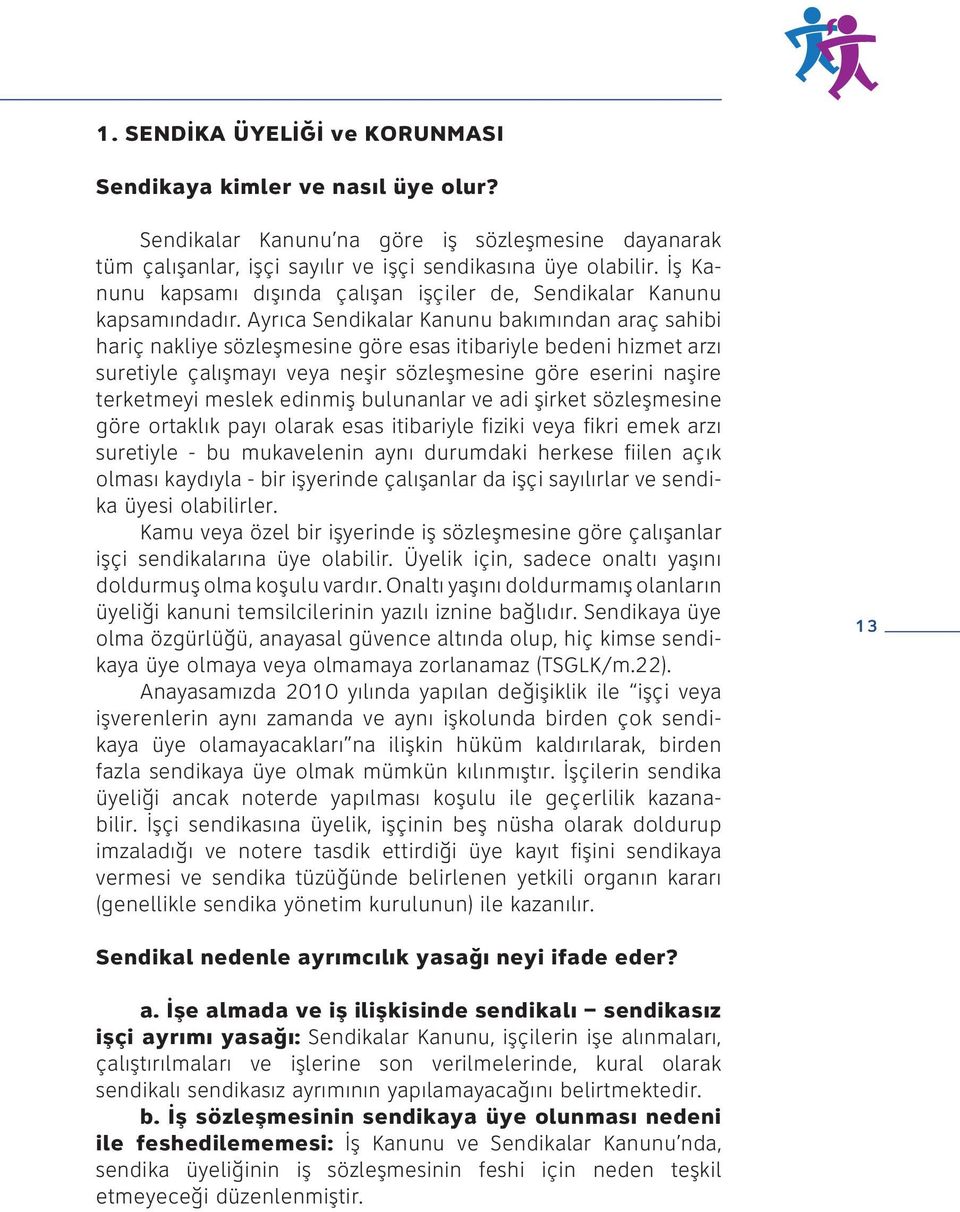 1. SENDİKA ÜYELİĞİ ve KORUNMASI

Sendikaya kimler ve nasıl üye olur?

Sendikalar Kanunu'na göre iş sözleşmesine dayanarak tüm çalışanlar, işçi sayılır ve işçi sendikasına üye olabilir. İş Kanunu kapsamı dışında çalışan işçiler de, Sendikalar Kanunu kapsamındadır. Ayrıca Sendikalar Kanunu bakımından araç sahibi hariç nakliye sözleşmesine göre esas itibariyle bedeni hizmet arzı suretiyle çalışmayı veya neşir sözleşmesine göre eserini naşire terketmeyi meslek edinmiş bulunanlar ve adi şirket sözleşmesine göre ortaklık payı olarak esas itibariyle fiziki veya fikri emek arzı suretiyle - bu mukavelenin aynı durumdaki herkese fiilen açık olması kaydıyla - bir işyerinde çalışanlar da işçi sayılırlar ve sendika üyesi olabilirler.

Kamu veya özel bir işyerinde iş sözleşmesine göre çalışanlar işçi sendikalarına üye olabilir. Üyelik için, sadece onaltı yaşını doldurmuş olma koşulu vardır. Onaltı yaşını doldurmamış olanların üyeliği kanuni temsilcilerinin yazılı iznine bağlıdır. Sendikaya üye olma özgürlüğü, anayasal güvence altında olup, hiç kimse sendikaya üye olmaya veya olmamaya zorlanamaz (TSGLK/m.22).

Anayasamızda 2010 yılında yapılan değişiklik ile "işçi veya işverenlerin aynı zamanda ve aynı işkolunda birden çok sendikaya üye olamayacakları"na ilişkin hüküm kaldırılarak, birden fazla sendikaya üye olmak mümkün kılınmıştır. İşçilerin sendika üyeliği ancak noterde yapılması koşulu ile geçerlilik kazanabilir. İşçi sendikasına üyelik, işçinin beş nüsha olarak doldurup imzaladığı ve notere tasdik ettirdiği üye kayıt fişini sendikaya vermesi ve sendika tüzüğünde belirlenen yetkili organın kararı (genellikle sendika yönetim kurulunun) ile kazanılır.

13

Sendikal nedenle ayrımcılık yasağı neyi ifade eder?

a. İşe almada ve iş ilişkisinde sendikalı – sendikasız işçi ayrımı yasağı: Sendikalar Kanunu, işçilerin işe alınmaları, çalıştırılmaları ve işlerine son verilmelerinde, kural olarak sendikalı sendikasız ayrımının yapılamayacağını belirtmektedir.

b. İş sözleşmesinin sendikaya üye olunması nedeni ile feshedilememesi: İş Kanunu ve Sendikalar Kanunu'nda, sendika üyeliğinin iş sözleşmesinin feshi için neden teşkil etmeyeceği düzenlenmiştir.